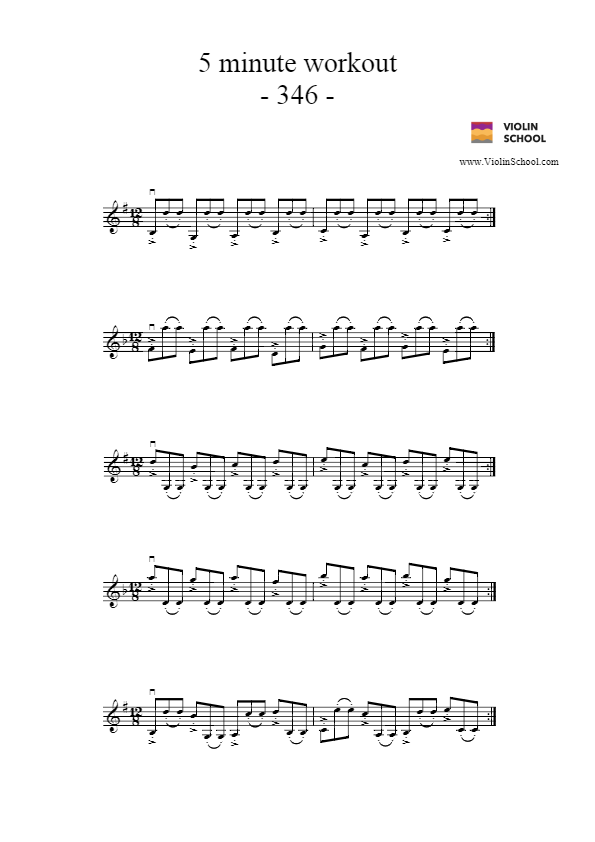 5 minute workout
- 346 -

VIOLIN
SCHOOL

www.ViolinSchool.com